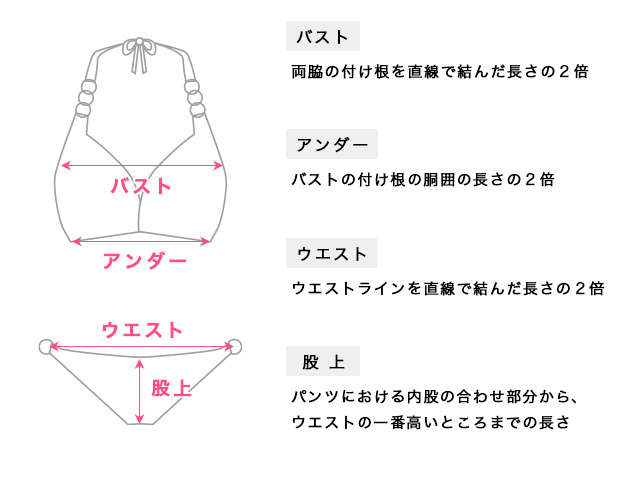 バスト

アンダー

ウエスト

股上

バスト

両脇の付け根を直線で結んだ長さの２倍

アンダー

バストの付け根の胴囲の長さの２倍

ウエスト

ウエストラインを直線で結んだ長さの２倍

股 上

パンツにおける内股の合わせ部分から、ウエストの一番高いところまでの長さ